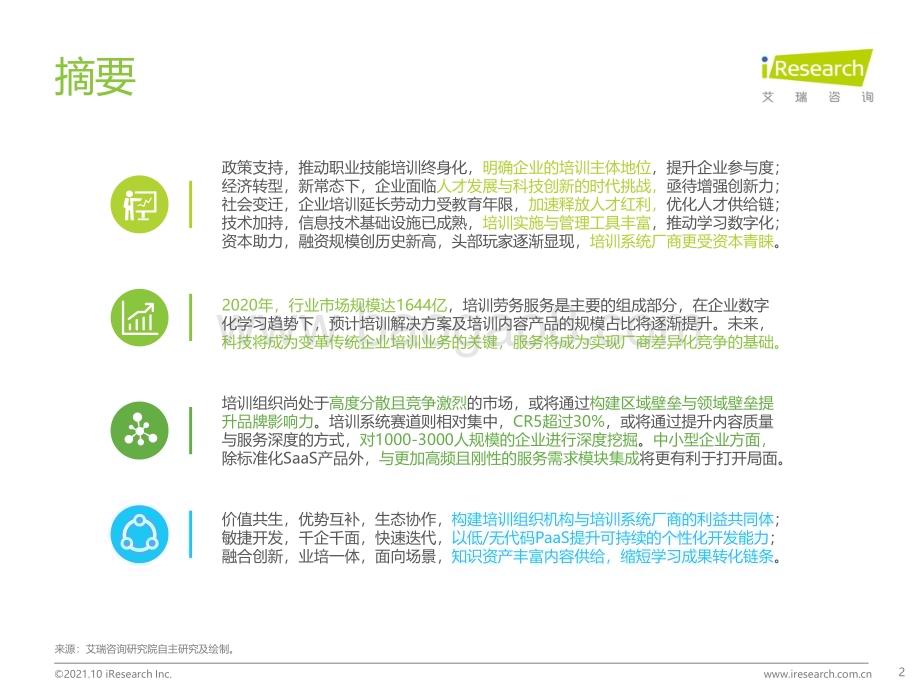 摘要

iResearch
艾瑞咨询

政策支持，推动职业技能培训终身化，明确企业的培训主体地位，提升企业参与度；经济转型，新常态下，企业面临人才发展与科技创新的时代挑战，亟待增强创新力；社会变迁，企业培训延长劳动力受教育年限，加速释放人才红利，优化人才供给链；技术加持，信息技术基础设施已成熟，培训实施与管理工具丰富，推动学习数字化；资本助力，融资规模创历史新高，头部玩家逐渐显现，培训系统厂商更受资本青睐。

2020年，行业市场规模达1644亿，培训劳务服务是主要的组成部分，在企业数字化学习趋势下，预计培训解决方案及培训内容产品的规模占比将逐渐提升。未来，科技将成为变革传统企业培训业务的关键，服务将成为实现厂商差异化竞争的基础。

培训组织尚处于高度分散且竞争激烈的市场，或将通过构建区域壁垒与领域壁垒提升品牌影响力。培训系统赛道则相对集中，CR5超过30%，或将通过提升内容质量与服务深度的方式，对1000-3000人规模的企业进行深度挖掘。中小型企业方面，除标准化SaaS产品外，与更加高频且刚性的服务需求模块集成将更有利于打开局面。

价值共生，优势互补，生态协作，构建培训组织机构与培训系统厂商的利益共同体；敏捷开发，千企千面，快速迭代，以低/无代码PaaS提升可持续的个性化开发能力；融合创新，业培一体，面向场景，知识资产丰富内容供给，缩短学习成果转化链条。

来源：艾瑞咨询研究院自主研究及绘制。

©2021.10 iResearch Inc.
www.iresearch.com.cn
2